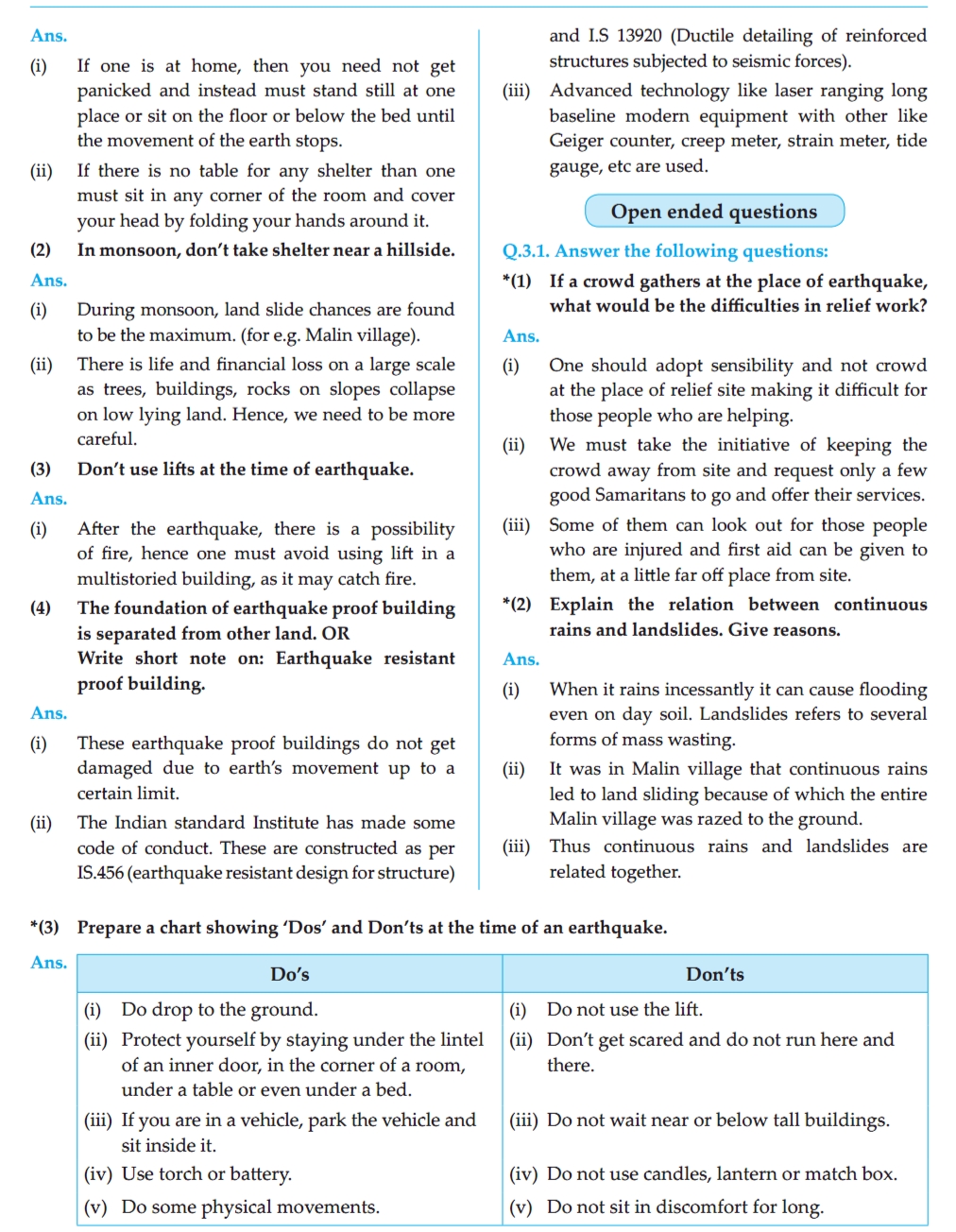 Ans.

(i) If one is at home, then you need not get panicked and instead must stand still at one place or sit on the floor or below the bed until the movement of the earth stops.

(ii) If there is no table for any shelter than one must sit in any corner of the room and cover your head by folding your hands around it.

(2) In monsoon, don't take shelter near a hillside.

Ans.

(i) During monsoon, land slide chances are found to be the maximum. (for e.g. Malin village).

(ii) There is life and financial loss on a large scale as trees, buildings, rocks on slopes collapse on low lying land. Hence, we need to be more careful.

(3) Don't use lifts at the time of earthquake.

Ans.

(i) After the earthquake, there is a possibility of fire, hence one must avoid using lift in a multistoried building, as it may catch fire.

(4) The foundation of earthquake proof building is separated from other land. OR
Write short note on: Earthquake resistant proof building.

Ans.

(i) These earthquake proof buildings do not get damaged due to earth's movement up to a certain limit.

(ii) The Indian standard Institute has made some code of conduct. These are constructed as per IS.456 (earthquake resistant design for structure) and I.S 13920 (Ductile detailing of reinforced structures subjected to seismic forces).

(iii) Advanced technology like laser ranging long baseline modern equipment with other like Geiger counter, creep meter, strain meter, tide gauge, etc are used.

Open ended questions

Q.3.1. Answer the following questions:

*(1) If a crowd gathers at the place of earthquake, what would be the difficulties in relief work?

Ans.

(i) One should adopt sensibility and not crowd at the place of relief site making it difficult for those people who are helping.

(ii) We must take the initiative of keeping the crowd away from site and request only a few good Samaritans to go and offer their services.

(iii) Some of them can look out for those people who are injured and first aid can be given to them, at a little far off place from site.

*(2) Explain the relation between continuous rains and landslides. Give reasons.

Ans.

(i) When it rains incessantly it can cause flooding even on day soil. Landslides refers to several forms of mass wasting.

(ii) It was in Malin village that continuous rains led to land sliding because of which the entire Malin village was razed to the ground.

(iii) Thus continuous rains and landslides are related together.

*(3) Prepare a chart showing 'Dos' and Don'ts at the time of an earthquake.

Ans.

| Do's | Don'ts |
|---|---|
| (i) Do drop to the ground. | (i) Do not use the lift. |
| (ii) Protect yourself by staying under the lintel of an inner door, in the corner of a room, under a table or even under a bed. | (ii) Don't get scared and do not run here and there. |
| (iii) If you are in a vehicle, park the vehicle and sit inside it. | (iii) Do not wait near or below tall buildings. |
| (iv) Use torch or battery. | (iv) Do not use candles, lantern or match box. |
| (v) Do some physical movements. | (v) Do not sit in discomfort for long. |